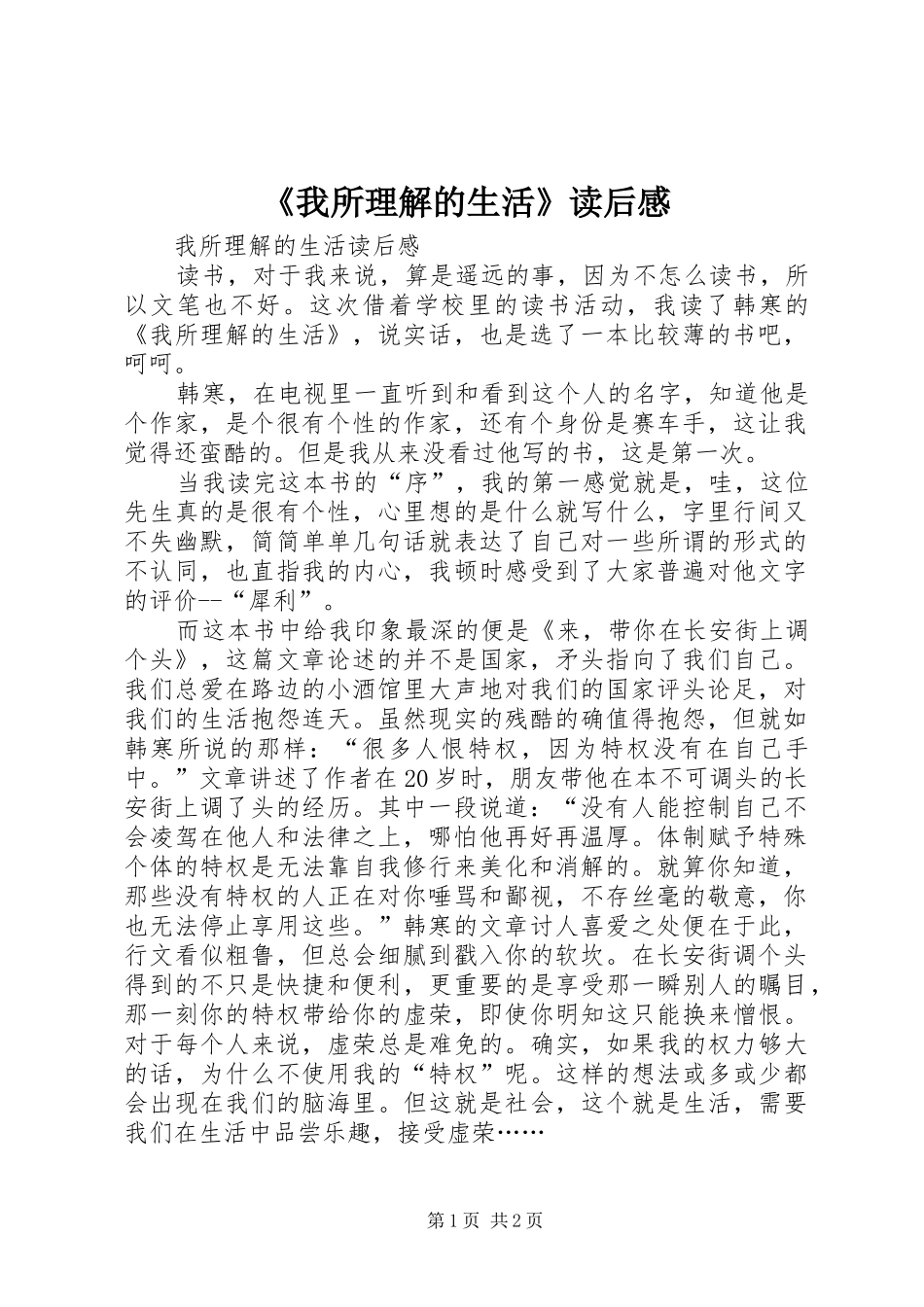 《我所理解的生活》读后感

我所理解的生活读后感

读书，对于我来说，算是遥远的事，因为不怎么读书，所以文笔也不好。这次借着学校里的读书活动，我读了韩寒的《我所理解的生活》，说实话，也是选了一本比较薄的书吧，呵呵。

韩寒，在电视里一直听到和看到这个人的名字，知道他是个作家，是个很有个性的作家，还有个身份是赛车手，这让我觉得还蛮酷的。但是我从来没看过他写的书，这是第一次。

当我读完这本书的“序”，我的第一感觉就是，哇，这位先生真的是很有个性，心里想的是什么就写什么，字里行间又不失幽默，简简单单几句话就表达了自己对一些所谓的形式的不认同，也直指我的内心，我顿时感受到了大家普遍对他文字的评价--“犀利”。

而这本书中给我印象最深的便是《来，带你在长安街上调个头》，这篇文章论述的并不是国家，矛头指向了我们自己。我们总爱在路边的小酒馆里大声地对我们的国家评头论足，对我们的生活抱怨连天。虽然现实的残酷的确值得抱怨，但就如韩寒所说的那样：“很多人恨特权，因为特权没有在自己手中。”文章讲述了作者在20岁时，朋友带他在本不可调头的长安街上调了头的经历。其中一段说道：“没有人能控制自己不会凌驾在他人和法律之上，哪怕他再好再温厚。体制赋予特殊个体的特权是无法靠自我修行来美化和消解的。就算你知道，那些没有特权的人正在对你唾骂和鄙视，不存丝毫的敬意，你也无法停止享用这些。”韩寒的文章讨人喜爱之处便在于此，行文看似粗鲁，但总会细腻到戳入你的软坎。在长安街调个头得到的不只是快捷和便利，更重要的是享受那一瞬别人的瞩目，那一刻你的特权带给你的虚荣，即使你明知这只能换来憎恨。对于每个人来说，虚荣总是难免的。确实，如果我的权力够大的话，为什么不使用我的“特权”呢。这样的想法或多或少都会出现在我们的脑海里。但这就是社会，这个就是生活，需要我们在生活中品尝乐趣，接受虚荣……

第1页 共2页